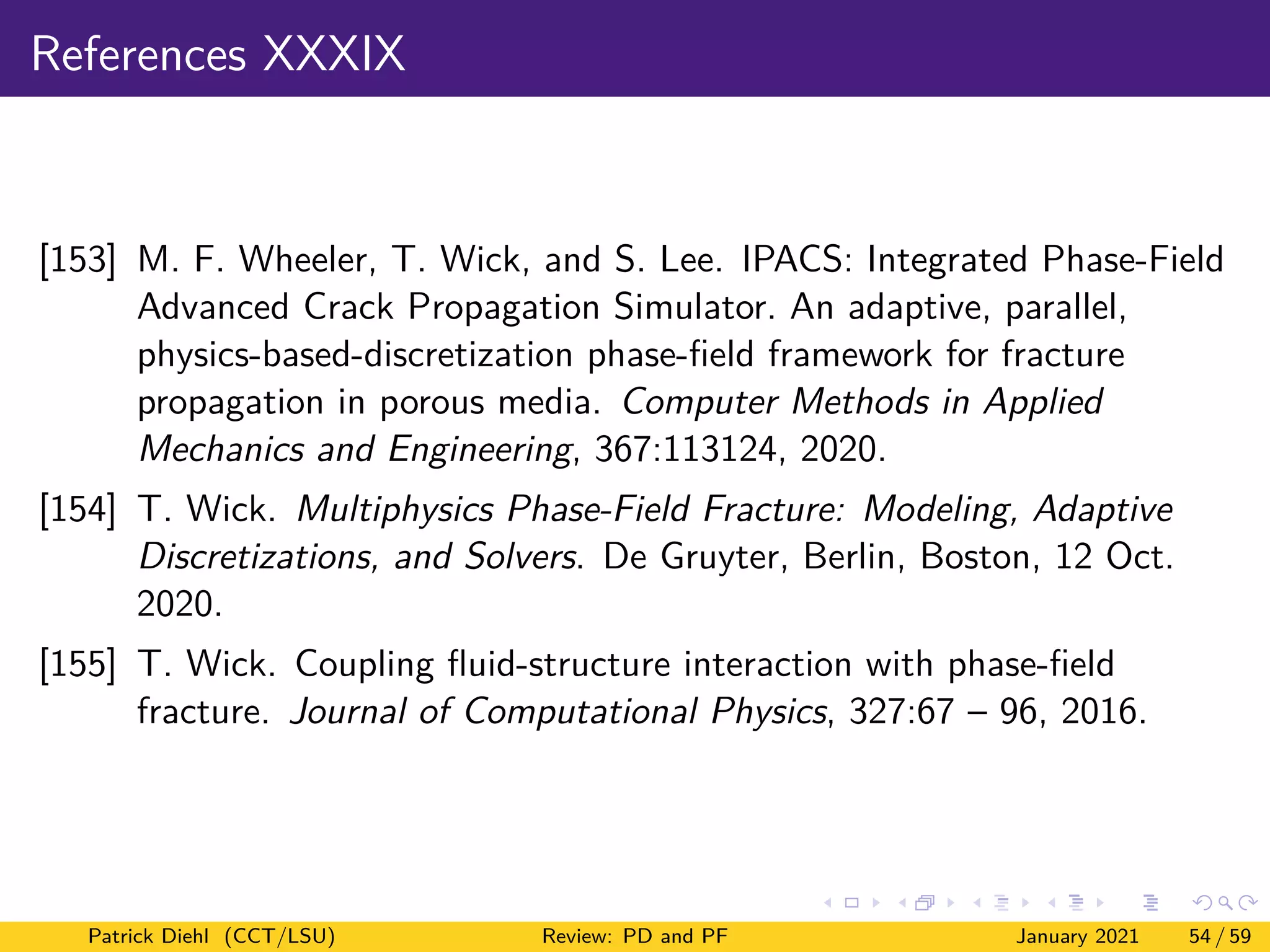 References XXXIX

[153] M. F. Wheeler, T. Wick, and S. Lee. IPACS: Integrated Phase-Field Advanced Crack Propagation Simulator. An adaptive, parallel, physics-based-discretization phase-field framework for fracture propagation in porous media. Computer Methods in Applied Mechanics and Engineering, 367:113124, 2020.

[154] T. Wick. Multiphysics Phase-Field Fracture: Modeling, Adaptive Discretizations, and Solvers. De Gruyter, Berlin, Boston, 12 Oct. 2020.

[155] T. Wick. Coupling fluid-structure interaction with phase-field fracture. Journal of Computational Physics, 327:67 – 96, 2016.

Patrick Diehl (CCT/LSU) Review: PD and PF January 2021 54 / 59